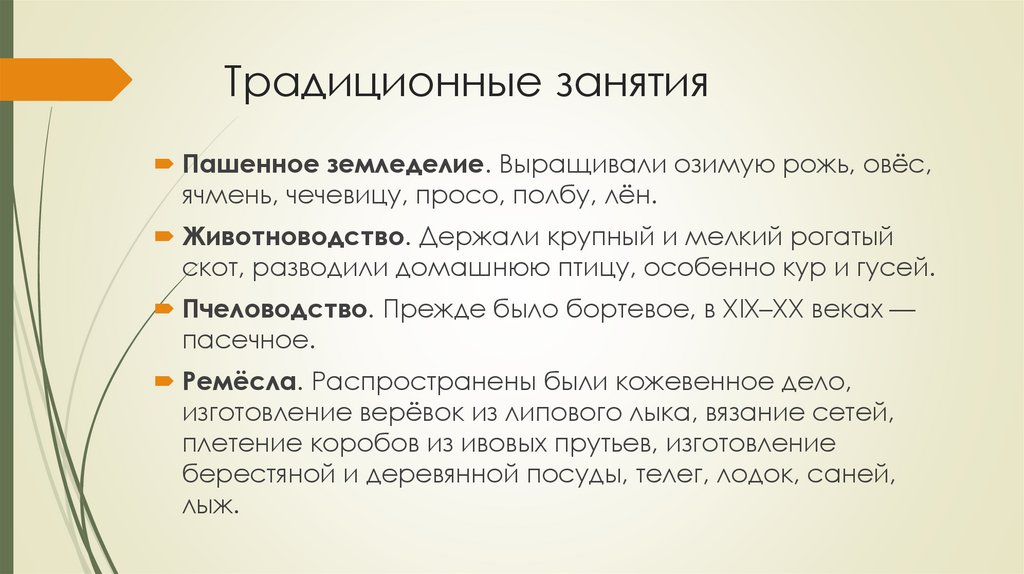 Традиционные занятия

Пашенное земледелие. Выращивали озимую рожь, овёс, ячмень, чечевицу, просо, полбу, лён.

Животноводство. Держали крупный и мелкий рогатый скот, разводили домашнюю птицу, особенно кур и гусей.

Пчеловодство. Прежде было бортевое, в XIX–XX веках — пасечное.

Ремёсла. Распространены были кожевенное дело, изготовление верёвок из липового лыка, вязание сетей, плетение коробов из ивовых прутьев, изготовление берестяной и деревянной посуды, телег, лодок, саней, лыж.